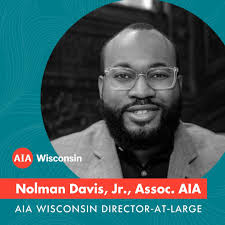 AIA Wisconsin

Nolman Davis, Jr., Assoc. AIA

AIA WISCONSIN DIRECTOR-AT-LARGE